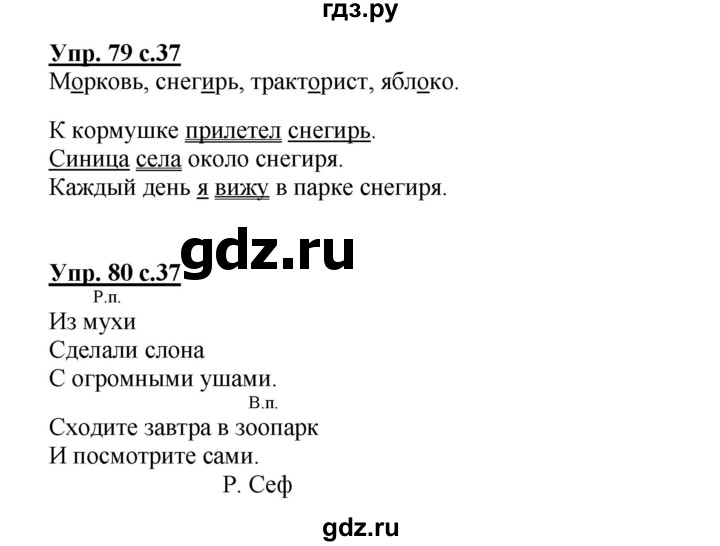 гдз.ру

Упр. 79 с.37
Морковь, снегирь, тракторист, яблоко.

К кормушке прилетел снегирь.
Синица села около снегиря.
Каждый день я вижу в парке снегиря.

gdz.ru

Упр. 80 с.37
Р.п.
Из мухи
Сделали слона
С огромными ушами.
В.п.
Сходите завтра в зоопарк
И посмотрите сами.
Р. Сеф

gdz.ru